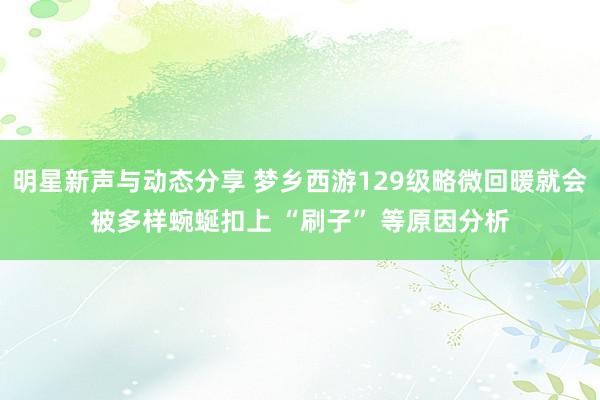 明星新声与动态分享 梦乡西游129级略微回暖就会被多样蜿蜒扣上“刷子”等原因分析